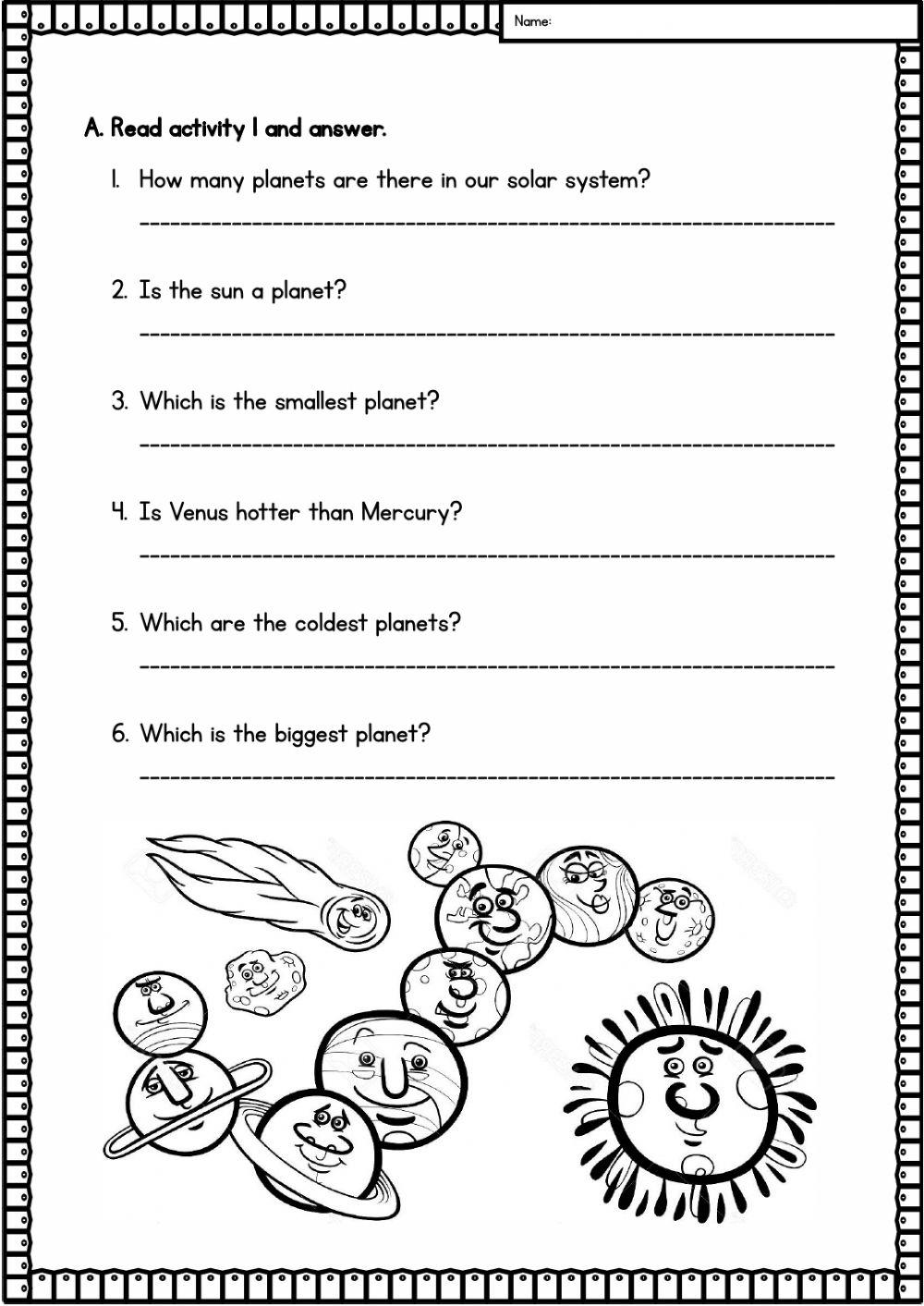 Name:

A. Read activity 1 and answer.

1. How many planets are there in our solar system?

2. Is the sun a planet?

3. Which is the smallest planet?

4. Is Venus hotter than Mercury?

5. Which are the coldest planets?

6. Which is the biggest planet?